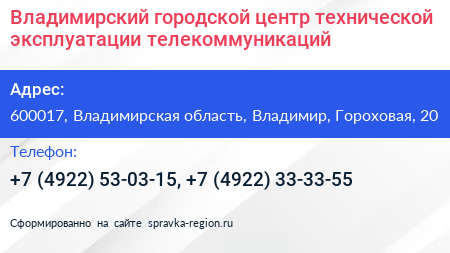 Владимирский городской центр технической эксплуатации телекоммуникаций

Адрес:

600017, Владимирская область, Владимир, Гороховая, 20

Телефон:

+7 (4922) 53-03-15, +7 (4922) 33-33-55

Сформированно на сайте spravka-region.ru